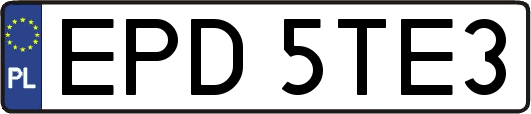 PL
EPD 5TE3